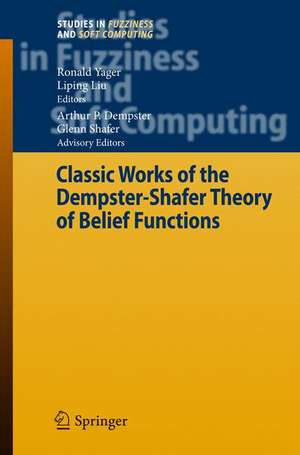 STUDIES IN FUZZINESS AND SOFT COMPUTING

Studies in Fuzziness and Soft Computing

Ronald Yager
Liping Liu
Editors

Arthur P. Dempster
Glenn Shafer
Advisory Editors

Classic Works of the Dempster-Shafer Theory of Belief Functions

Springer